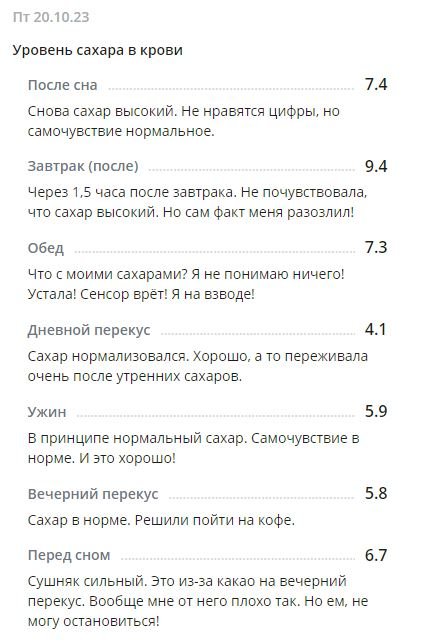 Пт 20.10.23

Уровень сахара в крови

После сна 7.4

Снова сахар высокий. Не нравятся цифры, но самочувствие нормальное.

Завтрак (после) 9.4

Через 1,5 часа после завтрака. Не почувствовала, что сахар высокий. Но сам факт меня разозлил!

Обед 7.3

Что с моими сахарами? Я не понимаю ничего! Устала! Сенсор врёт! Я на взводе!

Дневной перекус 4.1

Сахар нормализовался. Хорошо, а то переживала очень после утренних сахаров.

Ужин 5.9

В принципе нормальный сахар. Самочувствие в норме. И это хорошо!

Вечерний перекус 5.8

Сахар в норме. Решили пойти на кофе.

Перед сном 6.7

Сушняк сильный. Это из-за какао на вечерний перекус. Вообще мне от него плохо так. Но ем, не могу остановиться!